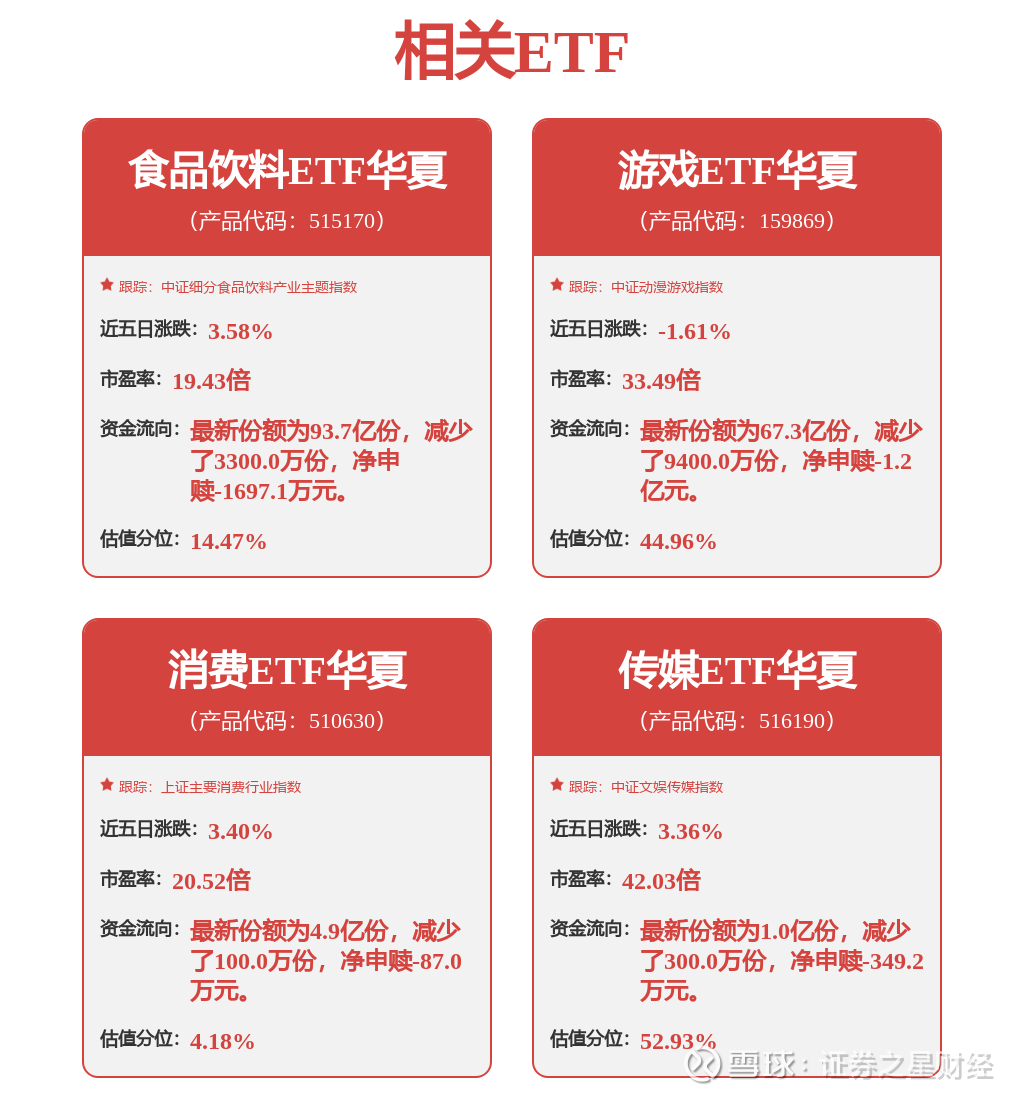 相关ETF

食品饮料ETF华夏
（产品代码：515170）

跟踪：中证细分食品饮料产业主题指数

近五日涨跌：3.58%

市盈率：19.43倍

资金流向：最新份额为93.7亿份，减少了3300.0万份，净申赎-1697.1万元。

估值分位：14.47%

游戏ETF华夏
（产品代码：159869）

跟踪：中证动漫游戏指数

近五日涨跌：-1.61%

市盈率：33.49倍

资金流向：最新份额为67.3亿份，减少了9400.0万份，净申赎-1.2亿元。

估值分位：44.96%

消费ETF华夏
（产品代码：510630）

跟踪：上证主要消费行业指数

近五日涨跌：3.40%

市盈率：20.52倍

资金流向：最新份额为4.9亿份，减少了100.0万份，净申赎-87.0万元。

估值分位：4.18%

传媒ETF华夏
（产品代码：516190）

跟踪：中证文娱传媒指数

近五日涨跌：3.36%

市盈率：42.03倍

资金流向：最新份额为1.0亿份，减少了300.0万份，净申赎-349.2万元。

估值分位：52.93%

雪球：证券之星财经